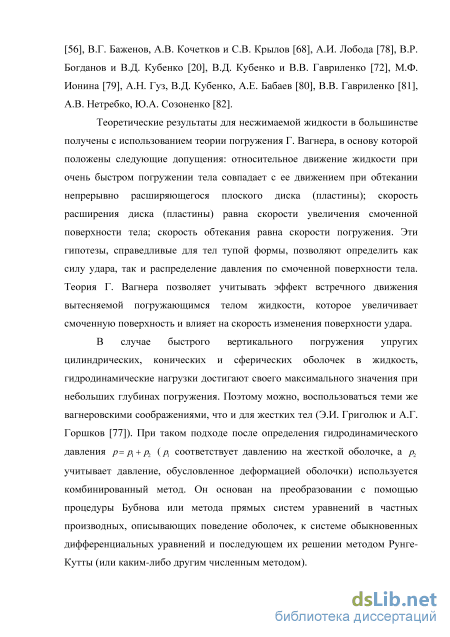 [56], В.Г. Баженов, А.В. Кочетков и С.В. Крылов [68], А.И. Лобода [78], В.Р. Богданов и В.Д. Кубенко [20], В.Д. Кубенко и В.В. Гавриленко [72], М.Ф. Ионина [79], А.Н. Гуз, В.Д. Кубенко, А.Е. Бабаев [80], В.В. Гавриленко [81], А.В. Нетребко, Ю.А. Созоненко [82].

Теоретические результаты для несжимаемой жидкости в большинстве получены с использованием теории погружения Г. Вагнера, в основу которой положены следующие допущения: относительное движение жидкости при очень быстром погружении тела совпадает с ее движением при обтекании непрерывно расширяющегося плоского диска (пластины); скорость расширения диска (пластины) равна скорости увеличения смоченной поверхности тела; скорость обтекания равна скорости погружения. Эти гипотезы, справедливые для тел тупой формы, позволяют определить как силу удара, так и распределение давления по смоченной поверхности тела. Теория Г. Вагнера позволяет учитывать эффект встречного движения вытесняемой погружающимся телом жидкости, которое увеличивает смоченную поверхность и влияет на скорость изменения поверхности удара.

В случае быстрого вертикального погружения упругих цилиндрических, конических и сферических оболочек в жидкость, гидродинамические нагрузки достигают своего максимального значения при небольших глубинах погружения. Поэтому можно, воспользоваться теми же вагнеровскими соображениями, что и для жестких тел (Э.И. Григолюк и А.Г. Горшков [77]). При таком подходе после определения гидродинамического давления $p = p_1 + p_2$ ( $p_1$ соответствует давлению на жесткой оболочке, а $p_2$ учитывает давление, обусловленное деформацией оболочки) используется комбинированный метод. Он основан на преобразовании с помощью процедуры Бубнова или метода прямых систем уравнений в частных производных, описывающих поведение оболочек, к системе обыкновенных дифференциальных уравнений и последующем их решении методом Рунге-Кутты (или каким-либо другим численным методом).

dsLib.net
библиотека диссертаций